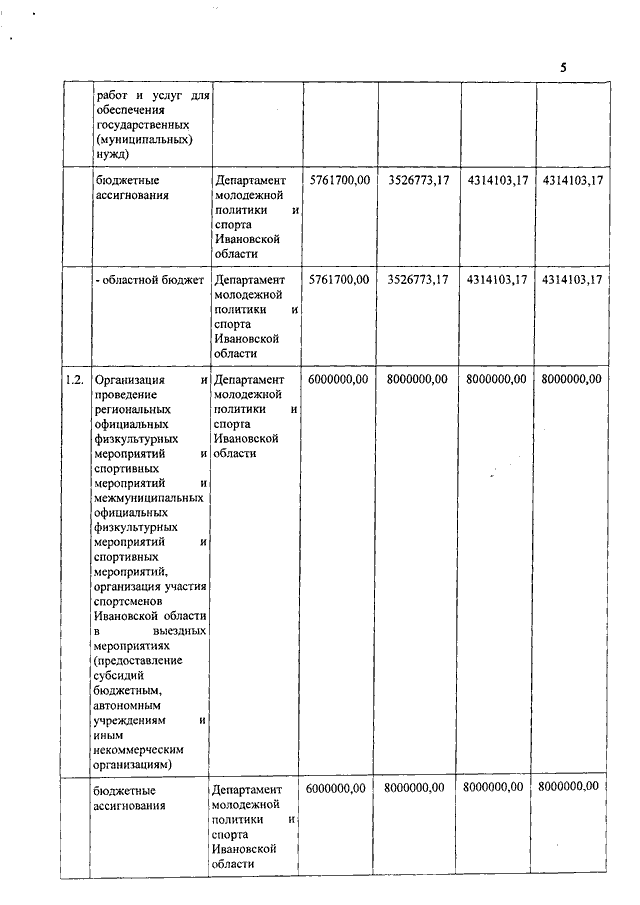 5

|  |  |  |  |  |  |  |
|---|---|---|---|---|---|---|
|  | работ и услуг для обеспечения государственных (муниципальных) нужд) |  |  |  |  |  |
|  | бюджетные ассигнования | Департамент молодежной политики и спорта Ивановской области | 5761700,00 | 3526773,17 | 4314103,17 | 4314103,17 |
|  | - областной бюджет | Департамент молодежной политики и спорта Ивановской области | 5761700,00 | 3526773,17 | 4314103,17 | 4314103,17 |
| 1.2. | Организация и проведение региональных официальных физкультурных мероприятий и спортивных мероприятий и межмуниципальных официальных физкультурных мероприятий и спортивных мероприятий, организация участия спортсменов Ивановской области в выездных мероприятиях (предоставление субсидий бюджетным, автономным учреждениям и иным некоммерческим организациям) | Департамент молодежной политики и спорта Ивановской области | 6000000,00 | 8000000,00 | 8000000,00 | 8000000,00 |
|  | бюджетные ассигнования | Департамент молодежной политики и спорта Ивановской области | 6000000,00 | 8000000,00 | 8000000,00 | 8000000,00 |